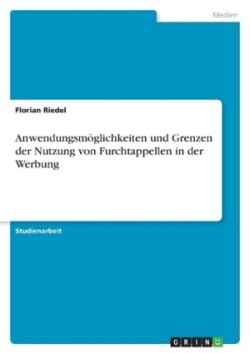 Medien

Florian Riedel

Anwendungsmöglichkeiten und Grenzen der Nutzung von Furchtappellen in der Werbung

Studienarbeit

GRIN